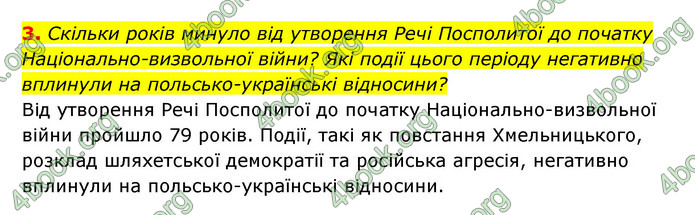 3. Скільки років минуло від утворення Речі Посполитої до початку Національно-визвольної війни? Які події цього періоду негативно вплинули на польсько-українські відносини?

Від утворення Речі Посполитої до початку Національно-визвольної війни пройшло 79 років. Події, такі як повстання Хмельницького, розклад шляхетської демократії та російська агресія, негативно вплинули на польсько-українські відносини.

4book.org